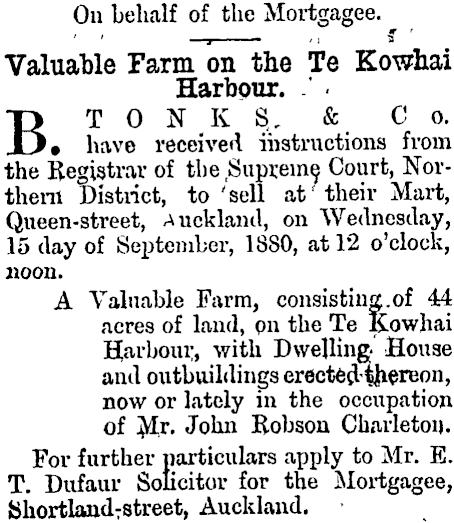 On behalf of the Mortgagee.

Valuable Farm on the Te Kowhai Harbour.

B. TONKS & Co. have received instructions from the Registrar of the Supreme Court, Northern District, to sell at their Mart, Queen-street, Auckland, on Wednesday, 15 day of September, 1880, at 12 o'clock, noon.

A Valuable Farm, consisting of 44 acres of land, on the Te Kowhai Harbour, with Dwelling House and outbuildings erected thereon, now or lately in the occupation of Mr. John Robson Charleton.

For further particulars apply to Mr. E. T. Dufaur Solicitor for the Mortgagee, Shortland-street, Auckland.